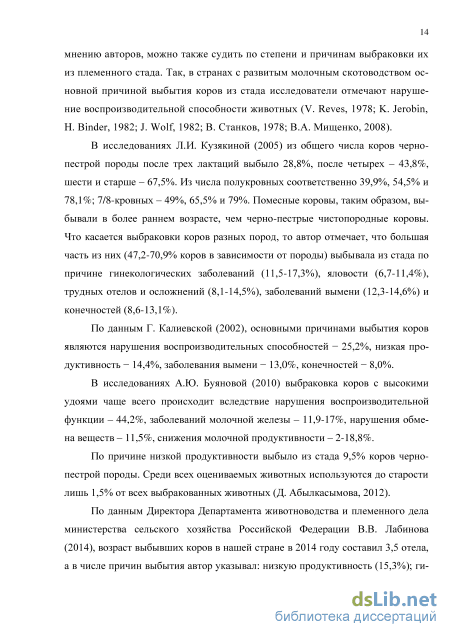 14

мнению авторов, можно также судить по степени и причинам выбраковки их из племенного стада. Так, в странах с развитым молочным скотоводством основной причиной выбытия коров из стада исследователи отмечают нарушение воспроизводительной способности животных (V. Reves, 1978; K. Jerobin, H. Binder, 1982; J. Wolf, 1982; В. Станков, 1978; В.А. Мищенко, 2008).

В исследованиях Л.И. Кузякиной (2005) из общего числа коров черно-пестрой породы после трех лактаций выбыло 28,8%, после четырех – 43,8%, шести и старше – 67,5%. Из числа полукровных соответственно 39,9%, 54,5% и 78,1%; 7/8-кровных – 49%, 65,5% и 79%. Помесные коровы, таким образом, выбывали в более раннем возрасте, чем черно-пестрые чистопородные коровы. Что касается выбраковки коров разных пород, то автор отмечает, что большая часть из них (47,2-70,9% коров в зависимости от породы) выбывала из стада по причине гинекологических заболеваний (11,5-17,3%), яловости (6,7-11,4%), трудных отелов и осложнений (8,1-14,5%), заболеваний вымени (12,3-14,6%) и конечностей (8,6-13,1%).

По данным Г. Калиевской (2002), основными причинами выбытия коров являются нарушения воспроизводительных способностей − 25,2%, низкая продуктивность − 14,4%, заболевания вымени − 13,0%, конечностей − 8,0%.

В исследованиях А.Ю. Буяновой (2010) выбраковка коров с высокими удоями чаще всего происходит вследствие нарушения воспроизводительной функции – 44,2%, заболеваний молочной железы – 11,9-17%, нарушения обмена веществ – 11,5%, снижения молочной продуктивности – 2-18,8%.

По причине низкой продуктивности выбыло из стада 9,5% коров черно-пестрой породы. Среди всех оцениваемых животных используются до старости лишь 1,5% от всех выбракованных животных (Д. Абылкасымова, 2012).

По данным Директора Департамента животноводства и племенного дела министерства сельского хозяйства Российской Федерации В.В. Лабинова (2014), возраст выбывших коров в нашей стране в 2014 году составил 3,5 отела, а в числе причин выбытия автор указывал: низкую продуктивность (15,3%); ги-

dsLib.net
библиотека диссертаций